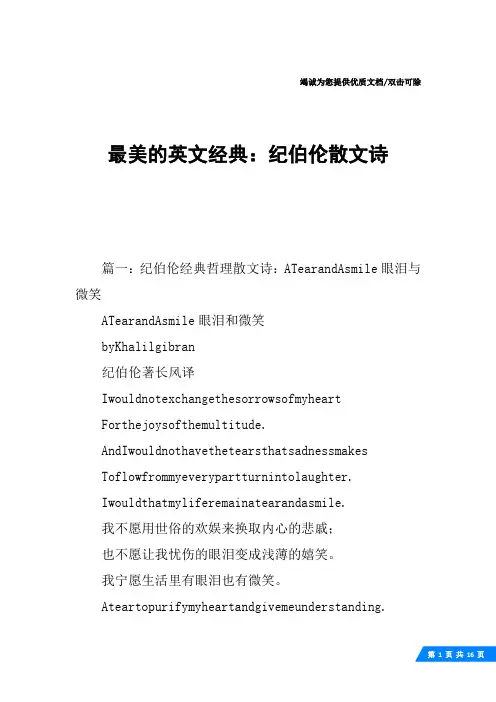 竭诚为您提供优质文档/双击可除

最美的英文经典：纪伯伦散文诗

篇一：纪伯伦经典哲理散文诗：ATearandAsmile眼泪与微笑

ATearandAsmile眼泪和微笑

byKhalilgibran

纪伯伦著长风译

Iwouldnotexchangethesorrowsofmyheart

Forthejoysofthemultitude.

AndIwouldnothavethetearsthatsadnessmakes

Toflowfrommyeverypartturnintolaughter.

Iwouldthatmyliferemainatearandasmile.

我不愿用世俗的欢娱来换取内心的悲戚；

也不愿让我忧伤的眼泪变成浅薄的嬉笑。

我宁愿生活里有眼泪也有微笑。

Ateartopurifymyheartandgivemeunderstanding.

第 1 页 共 16 页